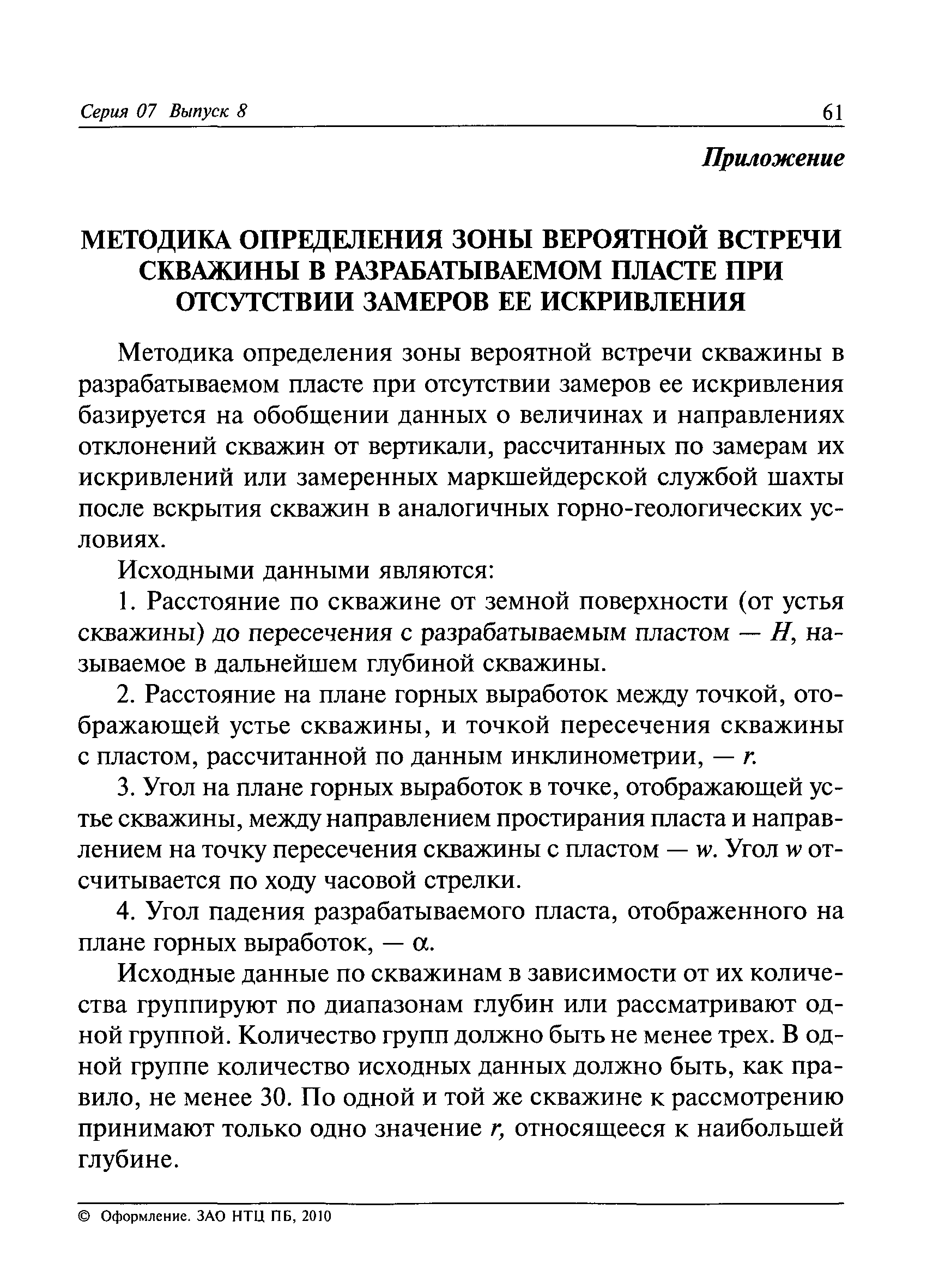 Серия 07 Выпуск 8 61

Приложение

МЕТОДИКА ОПРЕДЕЛЕНИЯ ЗОНЫ ВЕРОЯТНОЙ ВСТРЕЧИ СКВАЖИНЫ В РАЗРАБАТЫВАЕМОМ ПЛАСТЕ ПРИ ОТСУТСТВИИ ЗАМЕРОВ ЕЕ ИСКРИВЛЕНИЯ

Методика определения зоны вероятной встречи скважины в разрабатываемом пласте при отсутствии замеров ее искривления базируется на обобщении данных о величинах и направлениях отклонений скважин от вертикали, рассчитанных по замерам их искривлений или замеренных маркшейдерской службой шахты после вскрытия скважин в аналогичных горно-геологических условиях.

Исходными данными являются:

1. Расстояние по скважине от земной поверхности (от устья скважины) до пересечения с разрабатываемым пластом — $H$, называемое в дальнейшем глубиной скважины.

2. Расстояние на плане горных выработок между точкой, отображающей устье скважины, и точкой пересечения скважины с пластом, рассчитанной по данным инклинометрии, — $r$.

3. Угол на плане горных выработок в точке, отображающей устье скважины, между направлением простирания пласта и направлением на точку пересечения скважины с пластом — $w$. Угол $w$ отсчитывается по ходу часовой стрелки.

4. Угол падения разрабатываемого пласта, отображенного на плане горных выработок, — $\alpha$.

Исходные данные по скважинам в зависимости от их количества группируют по диапазонам глубин или рассматривают одной группой. Количество групп должно быть не менее трех. В одной группе количество исходных данных должно быть, как правило, не менее 30. По одной и той же скважине к рассмотрению принимают только одно значение $r$, относящееся к наибольшей глубине.

© Оформление. ЗАО НТЦ ПБ, 2010